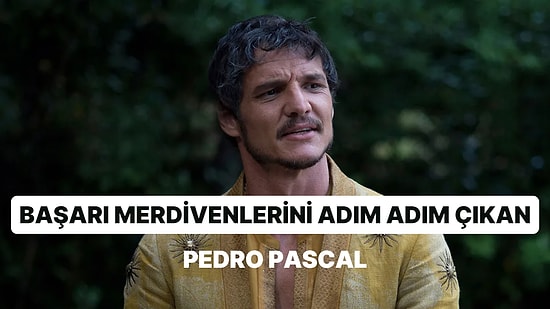 BAŞARI MERDİVENLERİNİ ADIM ADIM ÇIKAN

PEDRO PASCAL